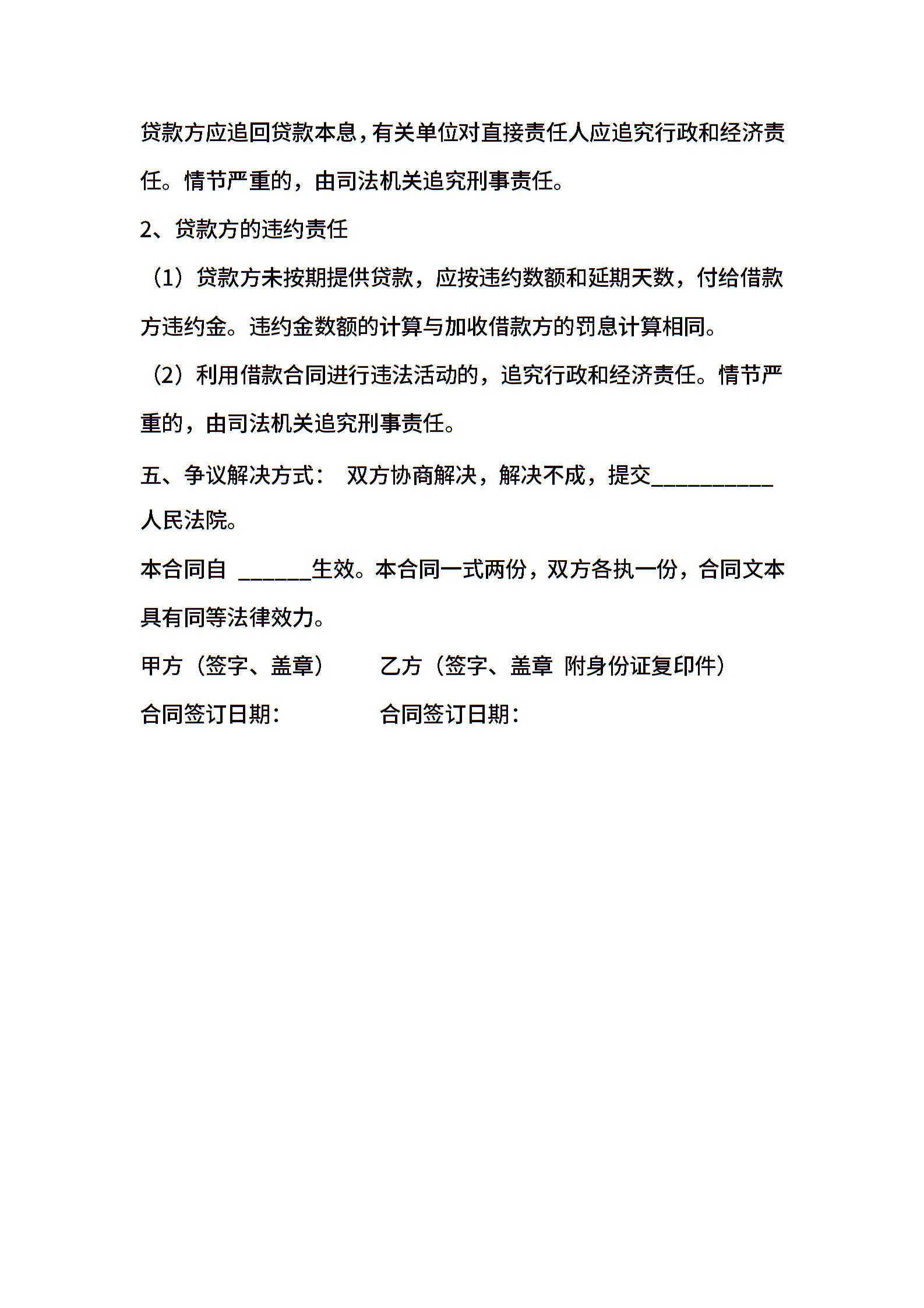 贷款方应追回贷款本息，有关单位对直接责任人应追究行政和经济责任。情节严重的，由司法机关追究刑事责任。

2、贷款方的违约责任

（1）贷款方未按期提供贷款，应按违约数额和延期天数，付给借款方违约金。违约金数额的计算与加收借款方的罚息计算相同。

（2）利用借款合同进行违法活动的，追究行政和经济责任。情节严重的，由司法机关追究刑事责任。

五、争议解决方式： 双方协商解决，解决不成，提交__________人民法院。

本合同自 ______生效。本合同一式两份，双方各执一份，合同文本具有同等法律效力。

甲方（签字、盖章） 乙方（签字、盖章 附身份证复印件）

合同签订日期： 合同签订日期：